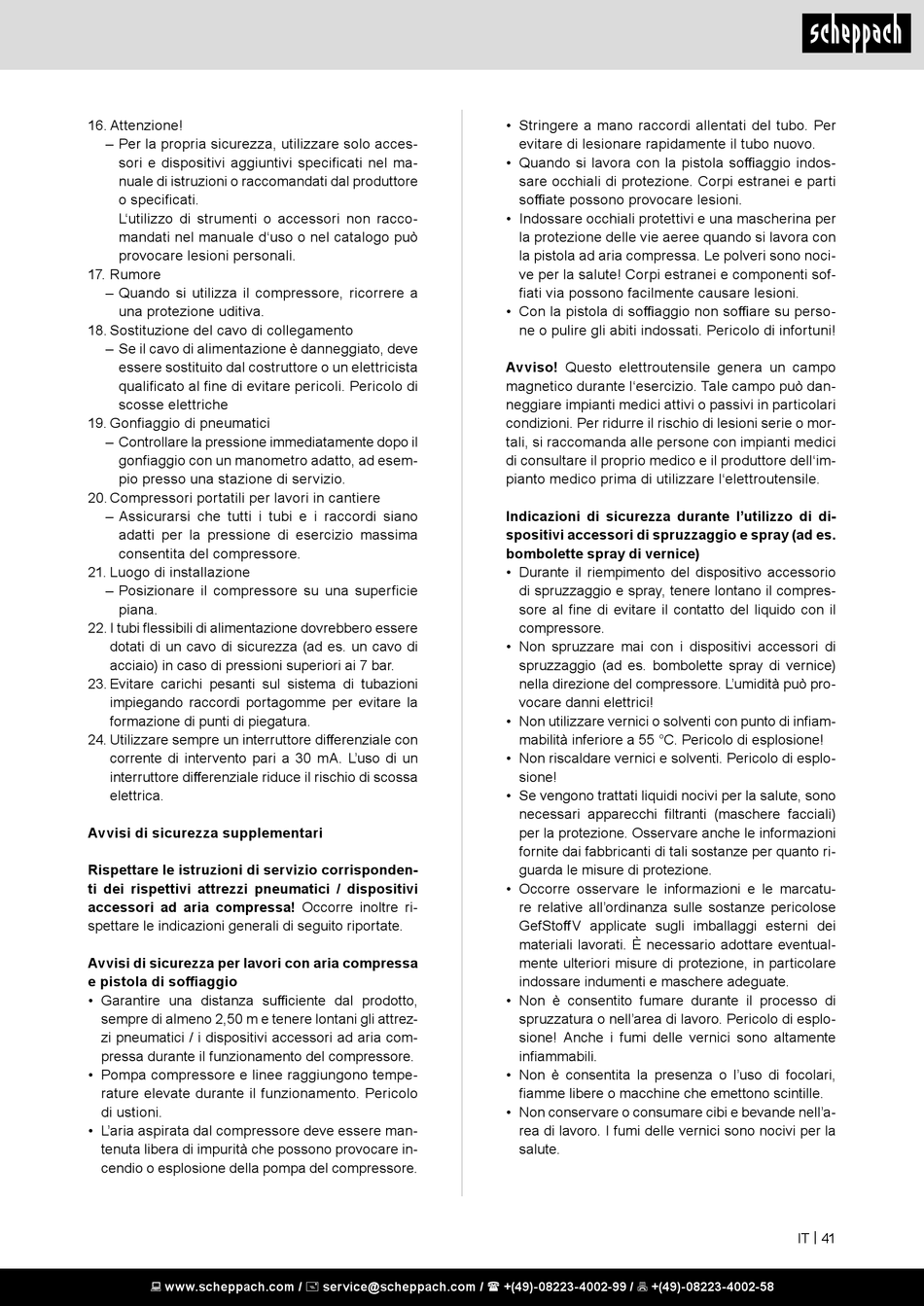 scheppach

16. Attenzione!
– Per la propria sicurezza, utilizzare solo accessori e dispositivi aggiuntivi specificati nel manuale di istruzioni o raccomandati dal produttore o specificati.
L'utilizzo di strumenti o accessori non raccomandati nel manuale d'uso o nel catalogo può provocare lesioni personali.
17. Rumore
– Quando si utilizza il compressore, ricorrere a una protezione uditiva.
18. Sostituzione del cavo di collegamento
– Se il cavo di alimentazione è danneggiato, deve essere sostituito dal costruttore o un elettricista qualificato al fine di evitare pericoli. Pericolo di scosse elettriche
19. Gonfiaggio di pneumatici
– Controllare la pressione immediatamente dopo il gonfiaggio con un manometro adatto, ad esempio presso una stazione di servizio.
20. Compressori portatili per lavori in cantiere
– Assicurarsi che tutti i tubi e i raccordi siano adatti per la pressione di esercizio massima consentita del compressore.
21. Luogo di installazione
– Posizionare il compressore su una superficie piana.
22. I tubi flessibili di alimentazione dovrebbero essere dotati di un cavo di sicurezza (ad es. un cavo di acciaio) in caso di pressioni superiori ai 7 bar.
23. Evitare carichi pesanti sul sistema di tubazioni impiegando raccordi portagomme per evitare la formazione di punti di piegatura.
24. Utilizzare sempre un interruttore differenziale con corrente di intervento pari a 30 mA. L'uso di un interruttore differenziale riduce il rischio di scossa elettrica.

Avvisi di sicurezza supplementari

Rispettare le istruzioni di servizio corrispondenti dei rispettivi attrezzi pneumatici / dispositivi accessori ad aria compressa! Occorre inoltre rispettare le indicazioni generali di seguito riportate.

Avvisi di sicurezza per lavori con aria compressa e pistola di soffiaggio
• Garantire una distanza sufficiente dal prodotto, sempre di almeno 2,50 m e tenere lontani gli attrezzi pneumatici / i dispositivi accessori ad aria compressa durante il funzionamento del compressore.
• Pompa compressore e linee raggiungono temperature elevate durante il funzionamento. Pericolo di ustioni.
• L'aria aspirata dal compressore deve essere mantenuta libera di impurità che possono provocare incendio o esplosione della pompa del compressore.
• Stringere a mano raccordi allentati del tubo. Per evitare di lesionare rapidamente il tubo nuovo.
• Quando si lavora con la pistola soffiaggio indossare occhiali di protezione. Corpi estranei e parti soffiate possono provocare lesioni.
• Indossare occhiali protettivi e una mascherina per la protezione delle vie aeree quando si lavora con la pistola ad aria compressa. Le polveri sono nocive per la salute! Corpi estranei e componenti soffiati via possono facilmente causare lesioni.
• Con la pistola di soffiaggio non soffiare su persone o pulire gli abiti indossati. Pericolo di infortuni!

Avviso! Questo elettroutensile genera un campo magnetico durante l'esercizio. Tale campo può danneggiare impianti medici attivi o passivi in particolari condizioni. Per ridurre il rischio di lesioni serie o mortali, si raccomanda alle persone con impianti medici di consultare il proprio medico e il produttore dell'impianto medico prima di utilizzare l'elettroutensile.

Indicazioni di sicurezza durante l'utilizzo di dispositivi accessori di spruzzaggio e spray (ad es. bombolette spray di vernice)
• Durante il riempimento del dispositivo accessorio di spruzzaggio e spray, tenere lontano il compressore al fine di evitare il contatto del liquido con il compressore.
• Non spruzzare mai con i dispositivi accessori di spruzzaggio (ad es. bombolette spray di vernice) nella direzione del compressore. L'umidità può provocare danni elettrici!
• Non utilizzare vernici o solventi con punto di infiammabilità inferiore a 55 °C. Pericolo di esplosione!
• Non riscaldare vernici e solventi. Pericolo di esplosione!
• Se vengono trattati liquidi nocivi per la salute, sono necessari apparecchi filtranti (maschere facciali) per la protezione. Osservare anche le informazioni fornite dai fabbricanti di tali sostanze per quanto riguarda le misure di protezione.
• Occorre osservare le informazioni e le marcature relative all'ordinanza sulle sostanze pericolose GefStoffV applicate sugli imballaggi esterni dei materiali lavorati. È necessario adottare eventualmente ulteriori misure di protezione, in particolare indossare indumenti e maschere adeguate.
• Non è consentito fumare durante il processo di spruzzatura o nell'area di lavoro. Pericolo di esplosione! Anche i fumi delle vernici sono altamente infiammabili.
• Non è consentita la presenza o l'uso di focolari, fiamme libere o macchine che emettono scintille.
• Non conservare o consumare cibi e bevande nell'area di lavoro. I fumi delle vernici sono nocivi per la salute.

IT | 41

www.scheppach.com / service@scheppach.com / +(49)-08223-4002-99 / +(49)-08223-4002-58